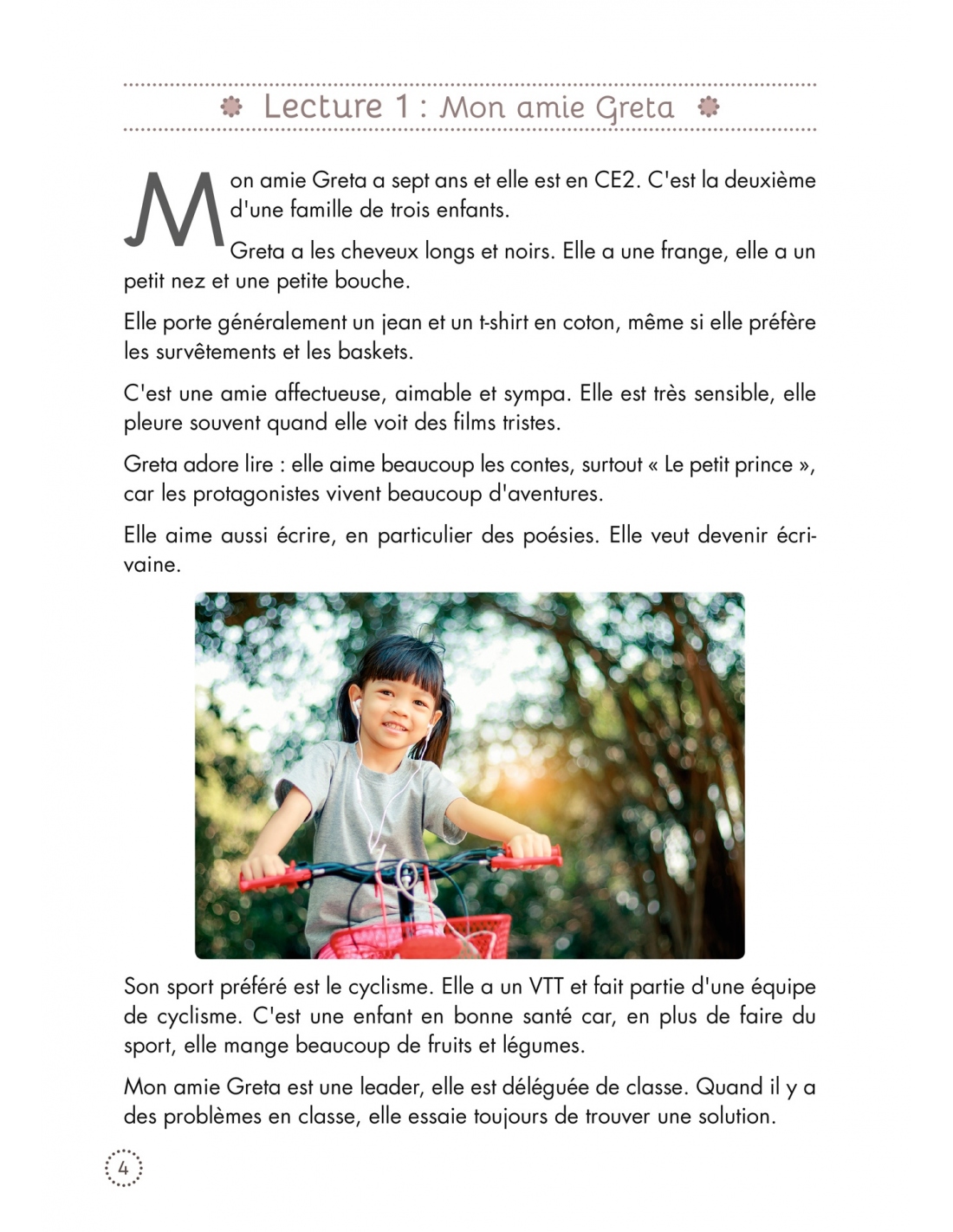 Lecture 1 : Mon amie Greta

Mon amie Greta a sept ans et elle est en CE2. C'est la deuxième d'une famille de trois enfants.

Greta a les cheveux longs et noirs. Elle a une frange, elle a un petit nez et une petite bouche.

Elle porte généralement un jean et un t-shirt en coton, même si elle préfère les survêtements et les baskets.

C'est une amie affectueuse, aimable et sympa. Elle est très sensible, elle pleure souvent quand elle voit des films tristes.

Greta adore lire : elle aime beaucoup les contes, surtout « Le petit prince », car les protagonistes vivent beaucoup d'aventures.

Elle aime aussi écrire, en particulier des poésies. Elle veut devenir écrivaine.

Son sport préféré est le cyclisme. Elle a un VTT et fait partie d'une équipe de cyclisme. C'est une enfant en bonne santé car, en plus de faire du sport, elle mange beaucoup de fruits et légumes.

Mon amie Greta est une leader, elle est déléguée de classe. Quand il y a des problèmes en classe, elle essaie toujours de trouver une solution.

4